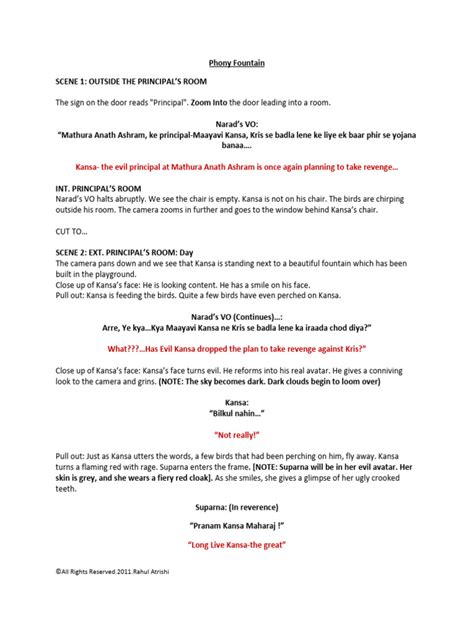 Phony Fountain

SCENE 1: OUTSIDE THE PRINCIPAL'S ROOM

The sign on the door reads "Principal". Zoom Into the door leading into a room.

Narad's VO:
"Mathura Anath Ashram, ke principal-Maayavi Kansa, Kris se badla lene ke liye ek baar phir se yojana banaa....

Kansa- the evil principal at Mathura Anath Ashram is once again planning to take revenge...

INT. PRINCIPAL'S ROOM
Narad's VO halts abruptly. We see the chair is empty. Kansa is not on his chair. The birds are chirping outside his room. The camera zooms in further and goes to the window behind Kansa's chair.

CUT TO...

SCENE 2: EXT. PRINCIPAL'S ROOM: Day
The camera pans down and we see that Kansa is standing next to a beautiful fountain which has been built in the playground.
Close up of Kansa's face: He is looking content. He has a smile on his face.
Pull out: Kansa is feeding the birds. Quite a few birds have even perched on Kansa.

Narad's VO (Continues)...:
Arre, Ye kya...Kya Maayavi Kansa ne Kris se badla lene ka iraada chod diya?"

What???...Has Evil Kansa dropped the plan to take revenge against Kris?"

Close up of Kansa's face: Kansa's face turns evil. He reforms into his real avatar. He gives a conniving look to the camera and grins. (NOTE: The sky becomes dark. Dark clouds begin to loom over)

Kansa:
"Bilkul nahin..."

"Not really!"

Pull out: Just as Kansa utters the words, a few birds that had been perching on him, fly away. Kansa turns a flaming red with rage. Suparna enters the frame. [NOTE: Suparna will be in her evil avatar. Her skin is grey, and she wears a fiery red cloak]. As she smiles, she gives a glimpse of her ugly crooked teeth.

Suparna: (In reverence)

"Pranam Kansa Maharaj !"

"Long Live Kansa-the great"

©All Rights Reserved.2011.Rahul Atrishi